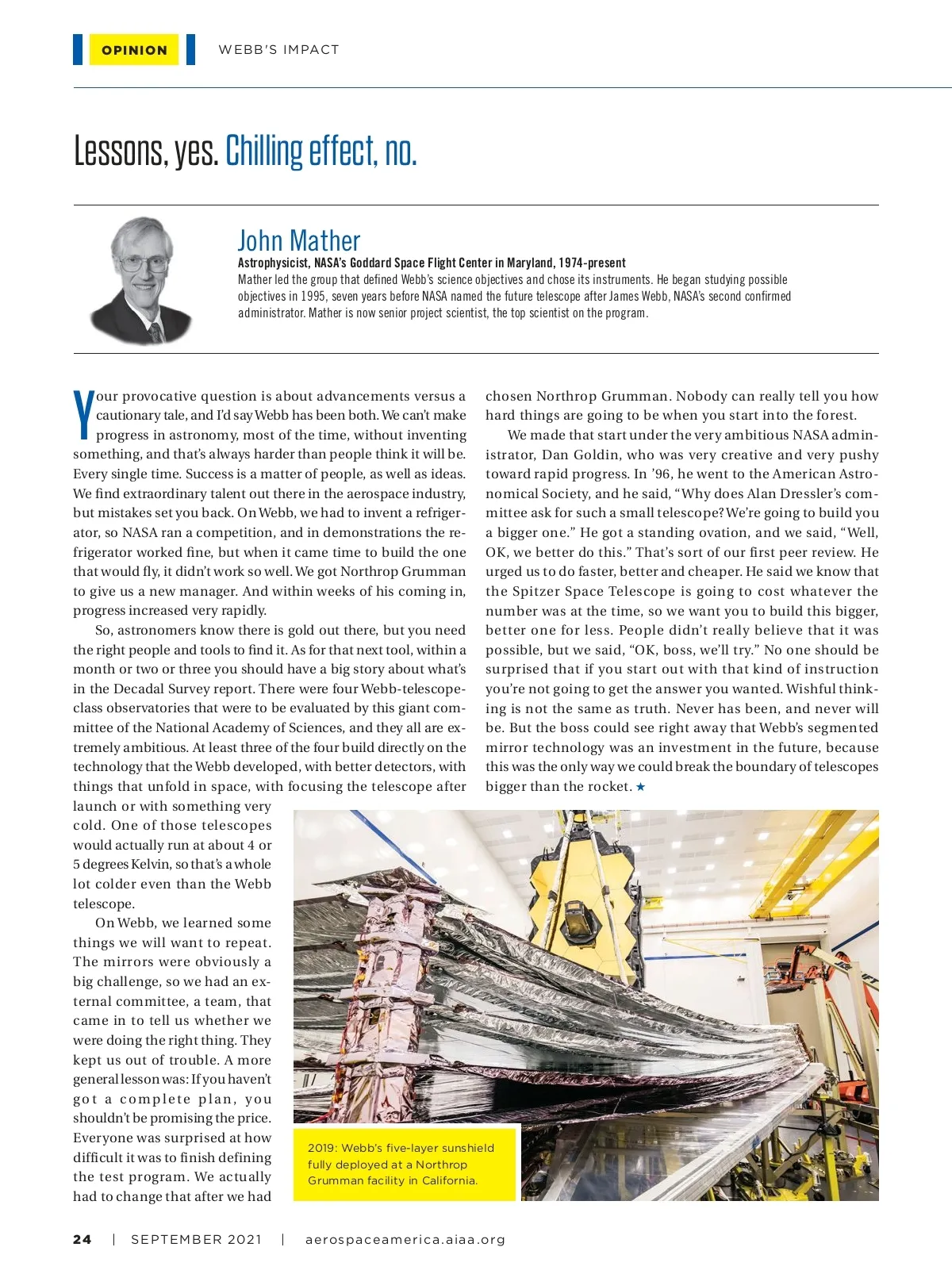 OPINION WEBB'S IMPACT

Lessons, yes. Chilling effect, no.

John Mather

Astrophysicist, NASA's Goddard Space Flight Center in Maryland, 1974-present

Mather led the group that defined Webb's science objectives and chose its instruments. He began studying possible objectives in 1995, seven years before NASA named the future telescope after James Webb, NASA's second confirmed administrator. Mather is now senior project scientist, the top scientist on the program.

Your provocative question is about advancements versus a cautionary tale, and I'd say Webb has been both. We can't make progress in astronomy, most of the time, without inventing something, and that's always harder than people think it will be. Every single time. Success is a matter of people, as well as ideas. We find extraordinary talent out there in the aerospace industry, but mistakes set you back. On Webb, we had to invent a refrigerator, so NASA ran a competition, and in demonstrations the refrigerator worked fine, but when it came time to build the one that would fly, it didn't work so well. We got Northrop Grumman to give us a new manager. And within weeks of his coming in, progress increased very rapidly.

So, astronomers know there is gold out there, but you need the right people and tools to find it. As for that next tool, within a month or two or three you should have a big story about what's in the Decadal Survey report. There were four Webb-telescope-class observatories that were to be evaluated by this giant committee of the National Academy of Sciences, and they all are extremely ambitious. At least three of the four build directly on the technology that the Webb developed, with better detectors, with things that unfold in space, with focusing the telescope after launch or with something very cold. One of those telescopes would actually run at about 4 or 5 degrees Kelvin, so that's a whole lot colder even than the Webb telescope.

On Webb, we learned some things we will want to repeat. The mirrors were obviously a big challenge, so we had an external committee, a team, that came in to tell us whether we were doing the right thing. They kept us out of trouble. A more general lesson was: If you haven't got a complete plan, you shouldn't be promising the price. Everyone was surprised at how difficult it was to finish defining the test program. We actually had to change that after we had chosen Northrop Grumman. Nobody can really tell you how hard things are going to be when you start into the forest.

We made that start under the very ambitious NASA administrator, Dan Goldin, who was very creative and very pushy toward rapid progress. In '96, he went to the American Astronomical Society, and he said, "Why does Alan Dressler's committee ask for such a small telescope? We're going to build you a bigger one." He got a standing ovation, and we said, "Well, OK, we better do this." That's sort of our first peer review. He urged us to do faster, better and cheaper. He said we know that the Spitzer Space Telescope is going to cost whatever the number was at the time, so we want you to build this bigger, better one for less. People didn't really believe that it was possible, but we said, "OK, boss, we'll try." No one should be surprised that if you start out with that kind of instruction you're not going to get the answer you wanted. Wishful thinking is not the same as truth. Never has been, and never will be. But the boss could see right away that Webb's segmented mirror technology was an investment in the future, because this was the only way we could break the boundary of telescopes bigger than the rocket. ★

2019: Webb's five-layer sunshield fully deployed at a Northrop Grumman facility in California.

24 | SEPTEMBER 2021 | aerospaceamerica.aiaa.org